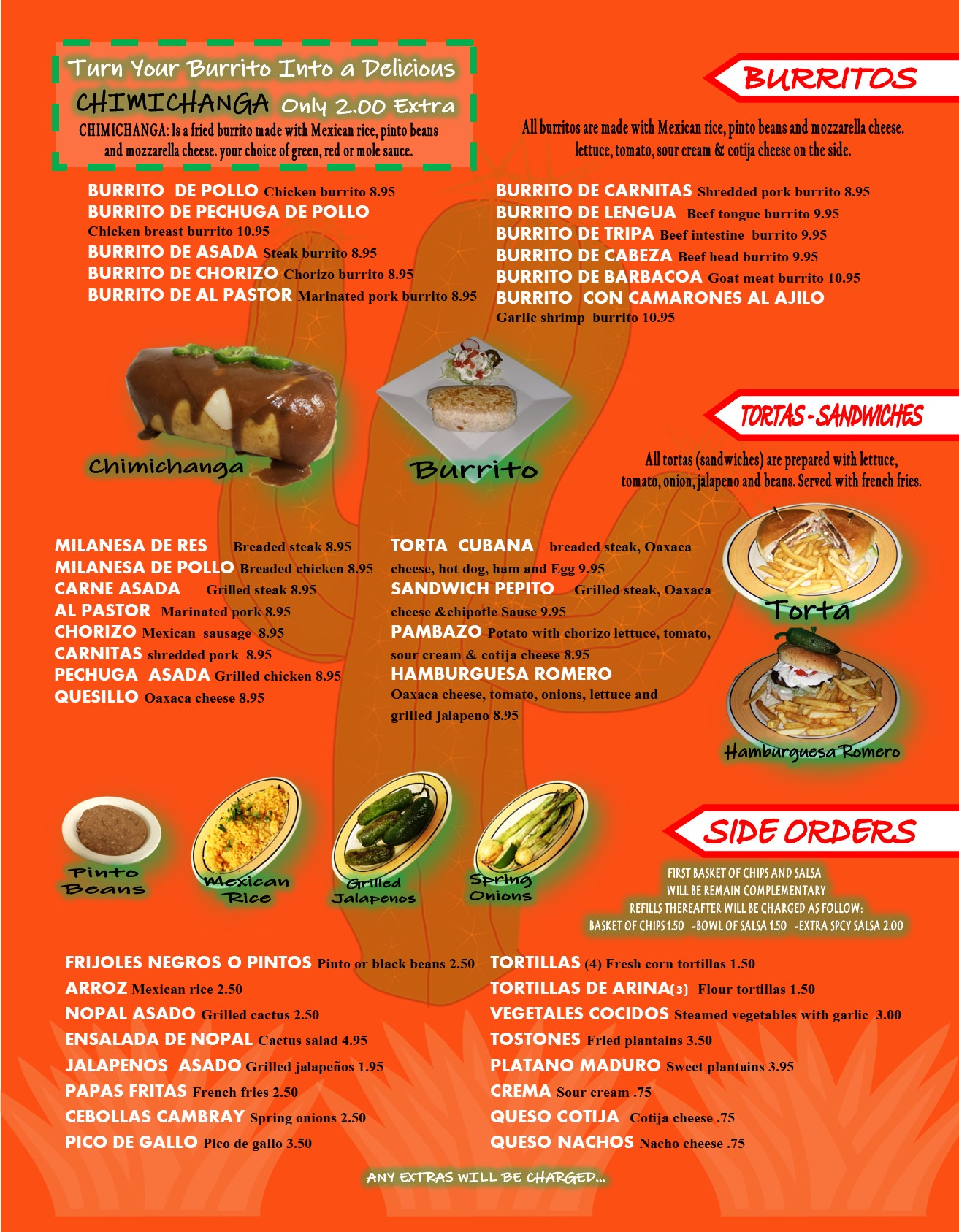 Turn Your Burrito Into a Delicious
CHIMICHANGA Only 2.00 Extra
CHIMICHANGA: Is a fried burrito made with Mexican rice, pinto beans and mozzarella cheese. your choice of green, red or mole sauce.

BURRITOS

All burritos are made with Mexican rice, pinto beans and mozzarella cheese. lettuce, tomato, sour cream & cotija cheese on the side.

BURRITO DE POLLO Chicken burrito 8.95
BURRITO DE PECHUGA DE POLLO Chicken breast burrito 10.95
BURRITO DE ASADA Steak burrito 8.95
BURRITO DE CHORIZO Chorizo burrito 8.95
BURRITO DE AL PASTOR Marinated pork burrito 8.95

BURRITO DE CARNITAS Shredded pork burrito 8.95
BURRITO DE LENGUA Beef tongue burrito 9.95
BURRITO DE TRIPA Beef intestine burrito 9.95
BURRITO DE CABEZA Beef head burrito 9.95
BURRITO DE BARBACOA Goat meat burrito 10.95
BURRITO CON CAMARONES AL AJILO Garlic shrimp burrito 10.95

Chimichanga
Burrito

TORTAS - SANDWICHES

All tortas (sandwiches) are prepared with lettuce, tomato, onion, jalapeno and beans. Served with french fries.

MILANESA DE RES Breaded steak 8.95
MILANESA DE POLLO Breaded chicken 8.95
CARNE ASADA Grilled steak 8.95
AL PASTOR Marinated pork 8.95
CHORIZO Mexican sausage 8.95
CARNITAS shredded pork 8.95
PECHUGA ASADA Grilled chicken 8.95
QUESILLO Oaxaca cheese 8.95

TORTA CUBANA breaded steak, Oaxaca cheese, hot dog, ham and Egg 9.95
SANDWICH PEPITO Grilled steak, Oaxaca cheese &chipotle Sause 9.95
PAMBAZO Potato with chorizo lettuce, tomato, sour cream & cotija cheese 8.95
HAMBURGUESA ROMERO Oaxaca cheese, tomato, onions, lettuce and grilled jalapeno 8.95

Torta
Hamburguesa Romero

Pinto Beans
Mexican Rice
Grilled Jalapenos
Spring Onions

SIDE ORDERS

FIRST BASKET OF CHIPS AND SALSA WILL BE REMAIN COMPLEMENTARY REFILLS THEREAFTER WILL BE CHARGED AS FOLLOW: BASKET OF CHIPS 1.50 -BOWL OF SALSA 1.50 -EXTRA SPCY SALSA 2.00

FRIJOLES NEGROS O PINTOS Pinto or black beans 2.50
ARROZ Mexican rice 2.50
NOPAL ASADO Grilled cactus 2.50
ENSALADA DE NOPAL Cactus salad 4.95
JALAPENOS ASADO Grilled jalapeños 1.95
PAPAS FRITAS French fries 2.50
CEBOLLAS CAMBRAY Spring onions 2.50
PICO DE GALLO Pico de gallo 3.50

TORTILLAS (4) Fresh corn tortillas 1.50
TORTILLAS DE ARINA(3) Flour tortillas 1.50
VEGETALES COCIDOS Steamed vegetables with garlic 3.00
TOSTONES Fried plantains 3.50
PLATANO MADURO Sweet plantains 3.95
CREMA Sour cream .75
QUESO COTIJA Cotija cheese .75
QUESO NACHOS Nacho cheese .75

ANY EXTRAS WILL BE CHARGED...